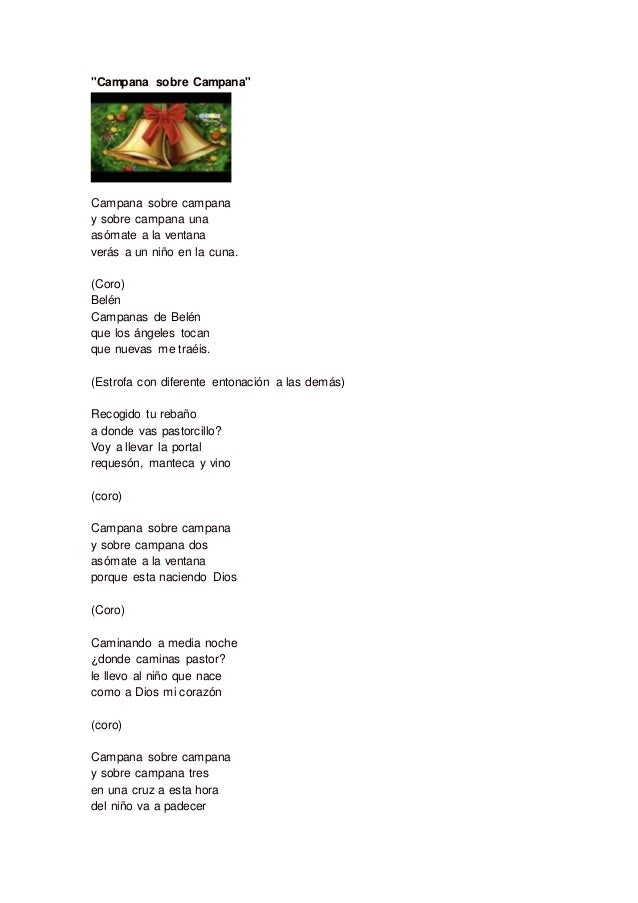 "Campana sobre Campana"

Campana sobre campana
y sobre campana una
asómate a la ventana
verás a un niño en la cuna.

(Coro)
Belén
Campanas de Belén
que los ángeles tocan
que nuevas me traéis.

(Estrofa con diferente entonación a las demás)

Recogido tu rebaño
a donde vas pastorcillo?
Voy a llevar la portal
requesón, manteca y vino

(coro)

Campana sobre campana
y sobre campana dos
asómate a la ventana
porque esta naciendo Dios

(Coro)

Caminando a media noche
¿donde caminas pastor?
le llevo al niño que nace
como a Dios mi corazón

(coro)

Campana sobre campana
y sobre campana tres
en una cruz a esta hora
del niño va a padecer